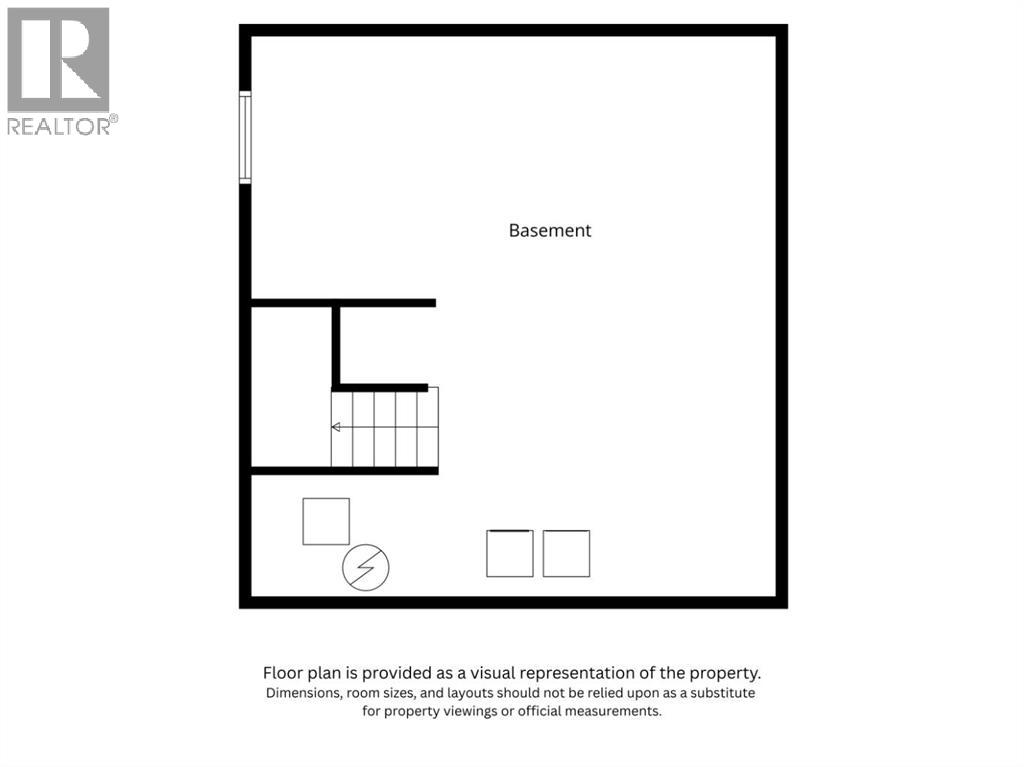 REALTOR®

Basement

Floor plan is provided as a visual representation of the property.
Dimensions, room sizes, and layouts should not be relied upon as a substitute for property viewings or official measurements.